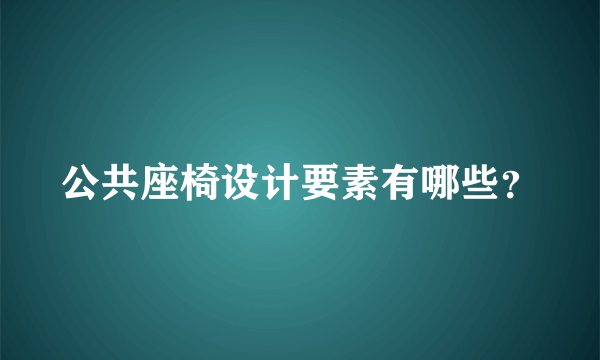 公共座椅设计要素有哪些?